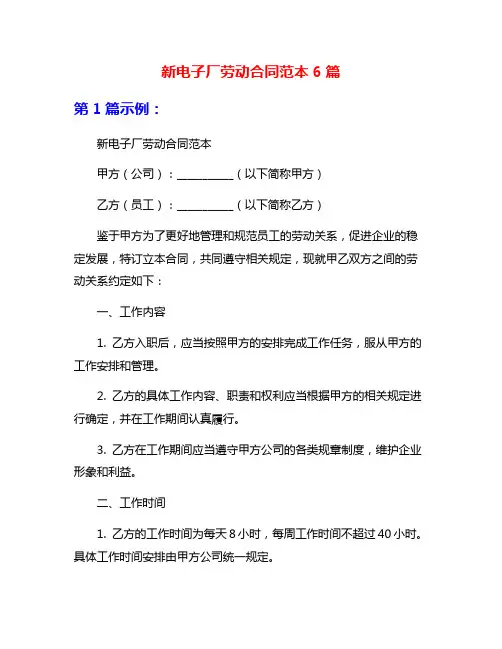 新电子厂劳动合同范本 6 篇

第 1 篇示例：

新电子厂劳动合同范本

甲方（公司）：__________（以下简称甲方）

乙方（员工）：__________（以下简称乙方）

鉴于甲方为了更好地管理和规范员工的劳动关系，促进企业的稳定发展，特订立本合同，共同遵守相关规定，现就甲乙双方之间的劳动关系约定如下：

一、工作内容

1. 乙方入职后，应当按照甲方的安排完成工作任务，服从甲方的工作安排和管理。

2. 乙方的具体工作内容、职责和权利应当根据甲方的相关规定进行确定，并在工作期间认真履行。

3. 乙方在工作期间应当遵守甲方公司的各类规章制度，维护企业形象和利益。

二、工作时间

1. 乙方的工作时间为每天 8 小时，每周工作时间不超过 40 小时。具体工作时间安排由甲方公司统一规定。